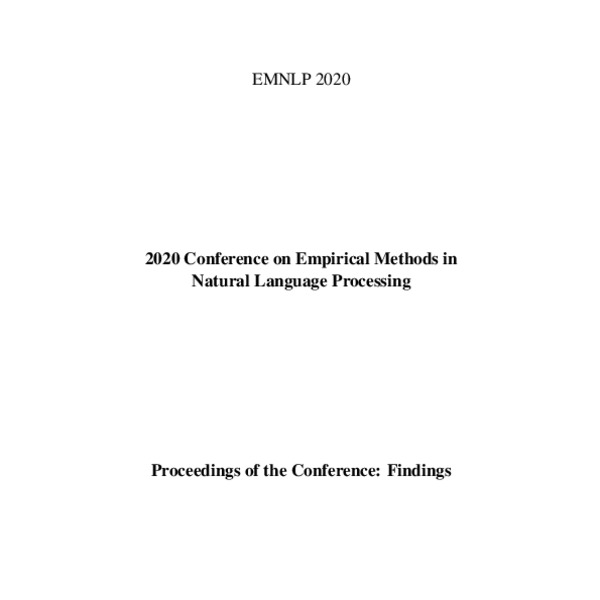 EMNLP 2020

2020 Conference on Empirical Methods in Natural Language Processing

Proceedings of the Conference: Findings